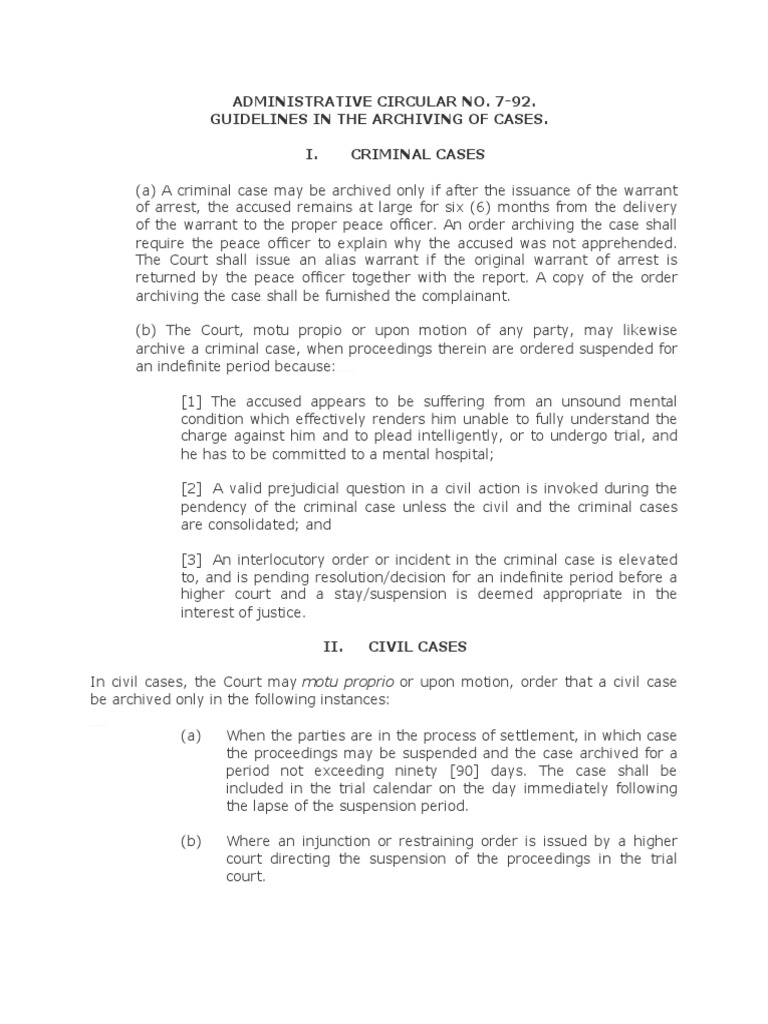 ADMINISTRATIVE CIRCULAR NO. 7-92.
GUIDELINES IN THE ARCHIVING OF CASES.

I. CRIMINAL CASES

(a) A criminal case may be archived only if after the issuance of the warrant of arrest, the accused remains at large for six (6) months from the delivery of the warrant to the proper peace officer. An order archiving the case shall require the peace officer to explain why the accused was not apprehended. The Court shall issue an alias warrant if the original warrant of arrest is returned by the peace officer together with the report. A copy of the order archiving the case shall be furnished the complainant.

(b) The Court, motu propio or upon motion of any party, may likewise archive a criminal case, when proceedings therein are ordered suspended for an indefinite period because:

[1] The accused appears to be suffering from an unsound mental condition which effectively renders him unable to fully understand the charge against him and to plead intelligently, or to undergo trial, and he has to be committed to a mental hospital;

[2] A valid prejudicial question in a civil action is invoked during the pendency of the criminal case unless the civil and the criminal cases are consolidated; and

[3] An interlocutory order or incident in the criminal case is elevated to, and is pending resolution/decision for an indefinite period before a higher court and a stay/suspension is deemed appropriate in the interest of justice.

II. CIVIL CASES

In civil cases, the Court may motu proprio or upon motion, order that a civil case be archived only in the following instances:

(a) When the parties are in the process of settlement, in which case the proceedings may be suspended and the case archived for a period not exceeding ninety [90] days. The case shall be included in the trial calendar on the day immediately following the lapse of the suspension period.

(b) Where an injunction or restraining order is issued by a higher court directing the suspension of the proceedings in the trial court.